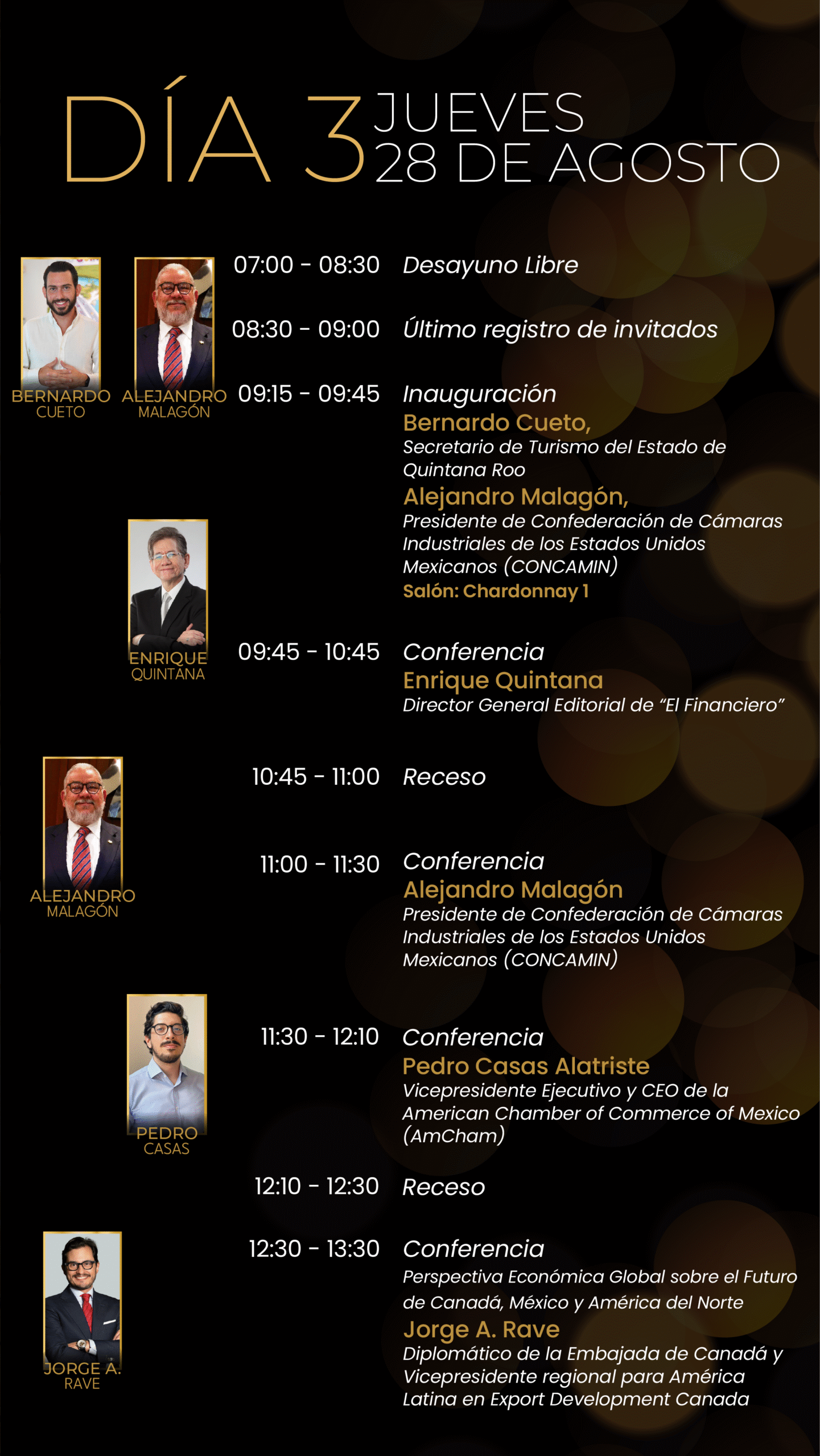 DÍA 3 JUEVES 28 DE AGOSTO

BERNARDO CUETO

ALEJANDRO MALAGÓN

07:00 - 08:30 Desayuno Libre

08:30 - 09:00 Último registro de invitados

09:15 - 09:45 Inauguración
Bernardo Cueto,
Secretario de Turismo del Estado de Quintana Roo
Alejandro Malagón,
Presidente de Confederación de Cámaras Industriales de los Estados Unidos Mexicanos (CONCAMIN)
Salón: Chardonnay 1

ENRIQUE QUINTANA

09:45 - 10:45 Conferencia
Enrique Quintana
Director General Editorial de "El Financiero"

10:45 - 11:00 Receso

ALEJANDRO MALAGÓN

11:00 - 11:30 Conferencia
Alejandro Malagón
Presidente de Confederación de Cámaras Industriales de los Estados Unidos Mexicanos (CONCAMIN)

PEDRO CASAS

11:30 - 12:10 Conferencia
Pedro Casas Alatriste
Vicepresidente Ejecutivo y CEO de la American Chamber of Commerce of Mexico (AmCham)

12:10 - 12:30 Receso

JORGE A. RAVE

12:30 - 13:30 Conferencia
Perspectiva Económica Global sobre el Futuro de Canadá, México y América del Norte
Jorge A. Rave
Diplomático de la Embajada de Canadá y Vicepresidente regional para América Latina en Export Development Canada